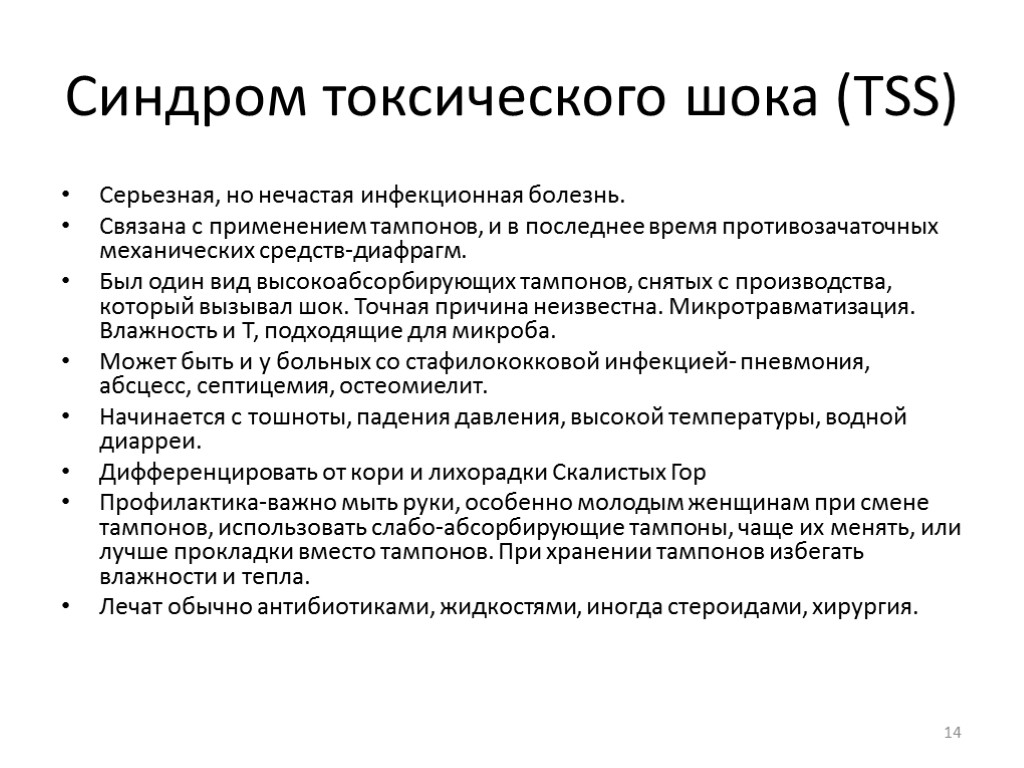 Синдром токсического шока (TSS)

• Серьезная, но нечастая инфекционная болезнь.
• Связана с применением тампонов, и в последнее время противозачаточных механических средств-диафрагм.
• Был один вид высокоабсорбирующих тампонов, снятых с производства, который вызывал шок. Точная причина неизвестна. Микротравматизация. Влажность и Т, подходящие для микроба.
• Может быть и у больных со стафилококковой инфекцией- пневмония, абсцесс, септицемия, остеомиелит.
• Начинается с тошноты, падения давления, высокой температуры, водной диарреи.
• Дифференцировать от кори и лихорадки Скалистых Гор
• Профилактика-важно мыть руки, особенно молодым женщинам при смене тампонов, использовать слабо-абсорбирующие тампоны, чаще их менять, или лучше прокладки вместо тампонов. При хранении тампонов избегать влажности и тепла.
• Лечат обычно антибиотиками, жидкостями, иногда стероидами, хирургия.

14